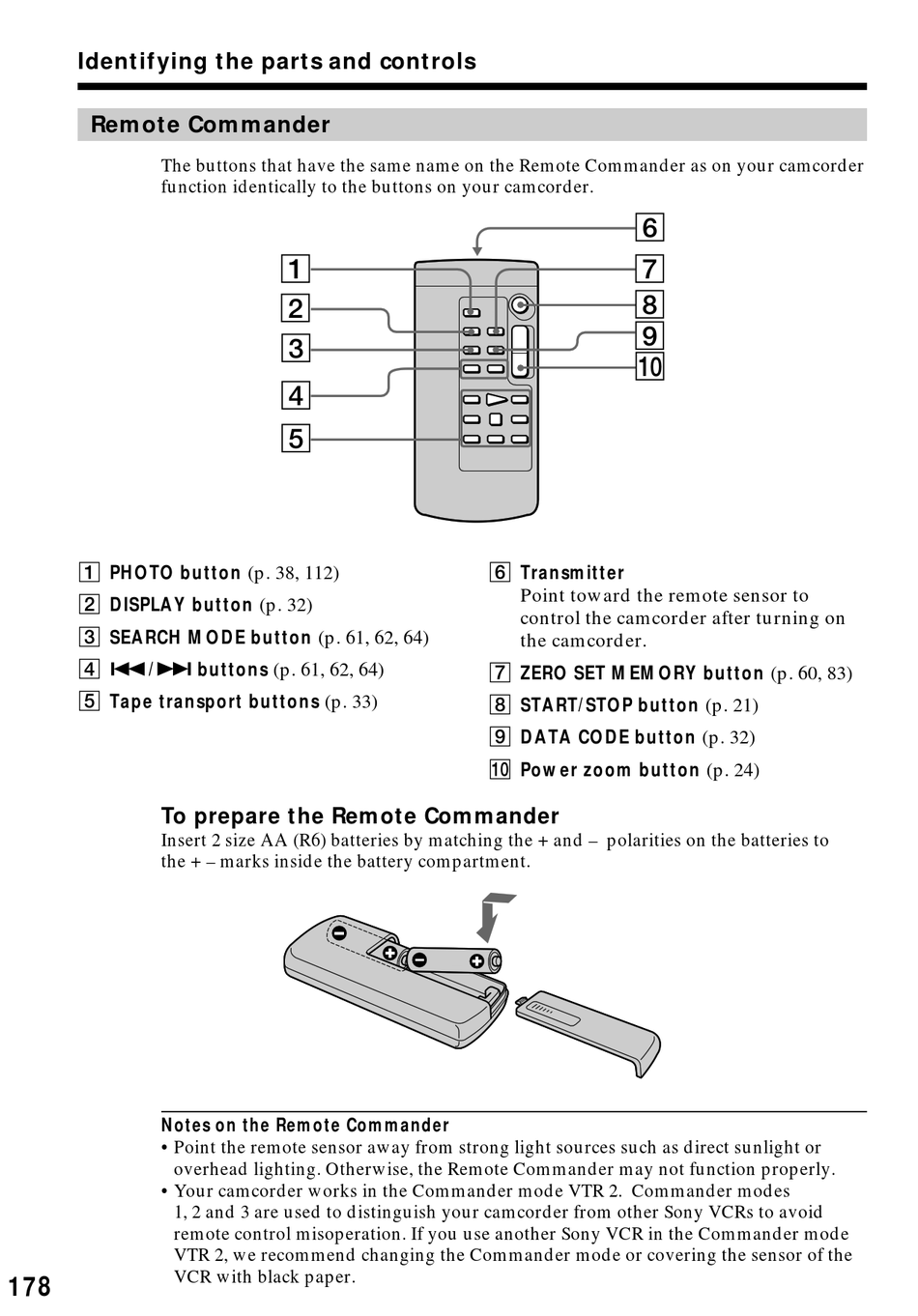 Identifying the parts and controls

Remote Commander

The buttons that have the same name on the Remote Commander as on your camcorder function identically to the buttons on your camcorder.

1
2
3
4
5
6
7
8
9
10

1 PHOTO button (p. 38, 112)
2 DISPLAY button (p. 32)
3 SEARCH MODE button (p. 61, 62, 64)
4 ⏮/⏭ buttons (p. 61, 62, 64)
5 Tape transport buttons (p. 33)

6 Transmitter
Point toward the remote sensor to control the camcorder after turning on the camcorder.
7 ZERO SET MEMORY button (p. 60, 83)
8 START/STOP button (p. 21)
9 DATA CODE button (p. 32)
10 Power zoom button (p. 24)

To prepare the Remote Commander
Insert 2 size AA (R6) batteries by matching the + and – polarities on the batteries to the + – marks inside the battery compartment.

Notes on the Remote Commander
• Point the remote sensor away from strong light sources such as direct sunlight or overhead lighting. Otherwise, the Remote Commander may not function properly.
• Your camcorder works in the Commander mode VTR 2. Commander modes 1, 2 and 3 are used to distinguish your camcorder from other Sony VCRs to avoid remote control misoperation. If you use another Sony VCR in the Commander mode VTR 2, we recommend changing the Commander mode or covering the sensor of the VCR with black paper.

178